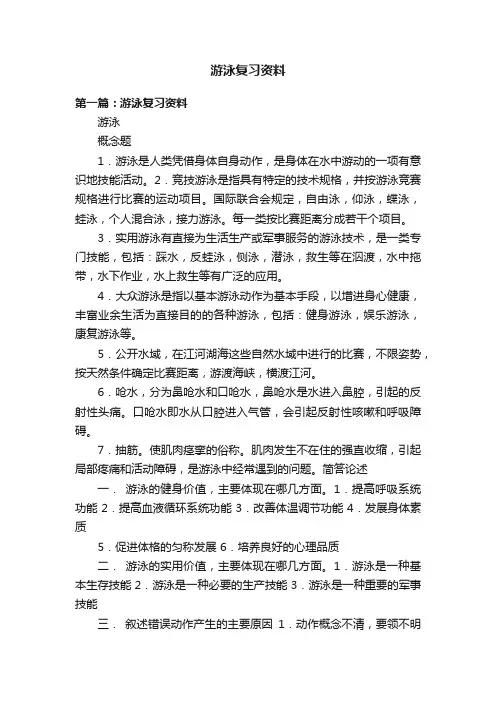 游泳复习资料

第一篇：游泳复习资料

游泳

概念题

1．游泳是人类凭借身体自身动作，是身体在水中游动的一项有意识地技能活动。2．竞技游泳是指具有特定的技术规格，并按游泳竞赛规格进行比赛的运动项目。国际联合会规定，自由泳，仰泳，蝶泳，蛙泳，个人混合泳，接力游泳。每一类按比赛距离分成若干个项目。

3．实用游泳有直接为生活生产或军事服务的游泳技术，是一类专门技能，包括：踩水，反蛙泳，侧泳，潜泳，救生等在泅渡，水中拖带，水下作业，水上救生等有广泛的应用。

4．大众游泳是指以基本游泳动作为基本手段，以增进身心健康，丰富业余生活为直接目的的各种游泳，包括：健身游泳，娱乐游泳，康复游泳等。

5．公开水域，在江河湖海这些自然水域中进行的比赛，不限姿势，按天然条件确定比赛距离，游渡海峡，横渡江河。

6．呛水，分为鼻呛水和口呛水，鼻呛水是水进入鼻腔，引起的反射性头痛。口呛水即水从口腔进入气管，会引起反射性咳嗽和呼吸障碍。

7．抽筋。使肌肉痉挛的俗称。肌肉发生不在住的强直收缩，引起局部疼痛和活动障碍，是游泳中经常遇到的问题。简答论述

一． 游泳的健身价值，主要体现在哪几方面。1．提高呼吸系统功能 2．提高血液循环系统功能 3．改善体温调节功能 4．发展身体素质

5．促进体格的匀称发展 6．培养良好的心理品质

二． 游泳的实用价值，主要体现在哪几方面。1．游泳是一种基本生存技能 2．游泳是一种必要的生产技能 3．游泳是一种重要的军事技能

三． 叙述错误动作产生的主要原因 1．动作概念不清，要领不明